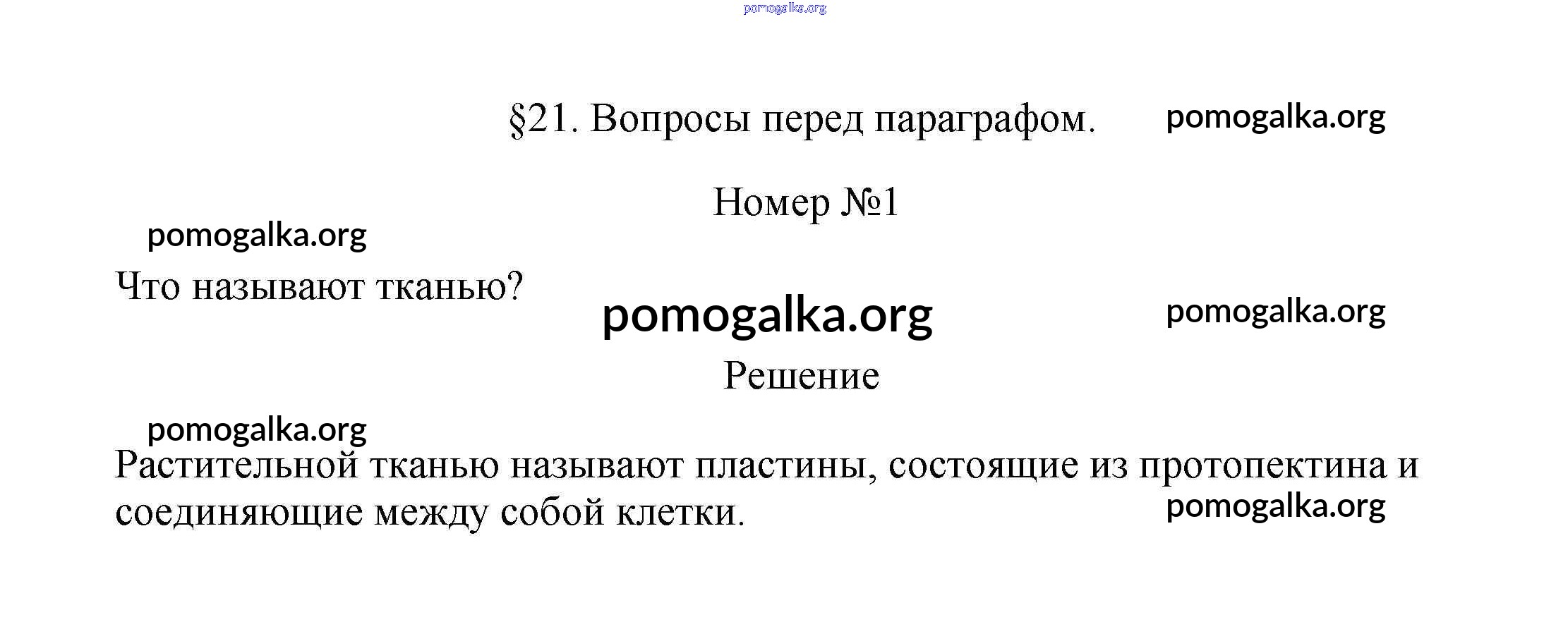 pomogalka.org

§21. Вопросы перед параграфом. pomogalka.org

Номер №1

pomogalka.org

Что называют тканью?

pomogalka.org

pomogalka.org

Решение

pomogalka.org

Растительной тканью называют пластины, состоящие из протопектина и соединяющие между собой клетки.

pomogalka.org